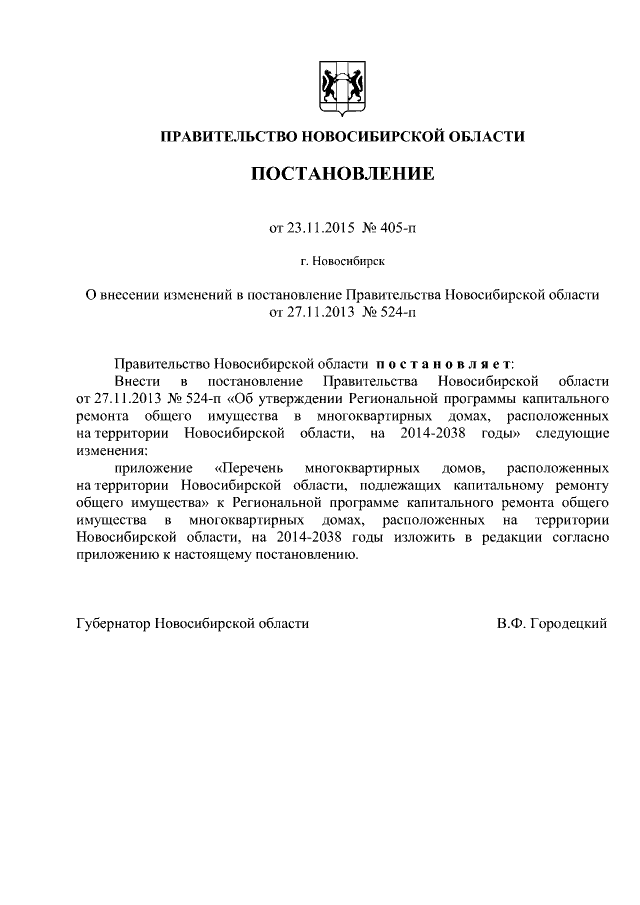 ПРАВИТЕЛЬСТВО НОВОСИБИРСКОЙ ОБЛАСТИ

ПОСТАНОВЛЕНИЕ

от 23.11.2015 № 405-п

г. Новосибирск

О внесении изменений в постановление Правительства Новосибирской области от 27.11.2013 № 524-п

Правительство Новосибирской области постановляет:

Внести в постановление Правительства Новосибирской области от 27.11.2013 № 524-п «Об утверждении Региональной программы капитального ремонта общего имущества в многоквартирных домах, расположенных на территории Новосибирской области, на 2014-2038 годы» следующие изменения:

приложение «Перечень многоквартирных домов, расположенных на территории Новосибирской области, подлежащих капитальному ремонту общего имущества» к Региональной программе капитального ремонта общего имущества в многоквартирных домах, расположенных на территории Новосибирской области, на 2014-2038 годы изложить в редакции согласно приложению к настоящему постановлению.

Губернатор Новосибирской области

В.Ф. Городецкий